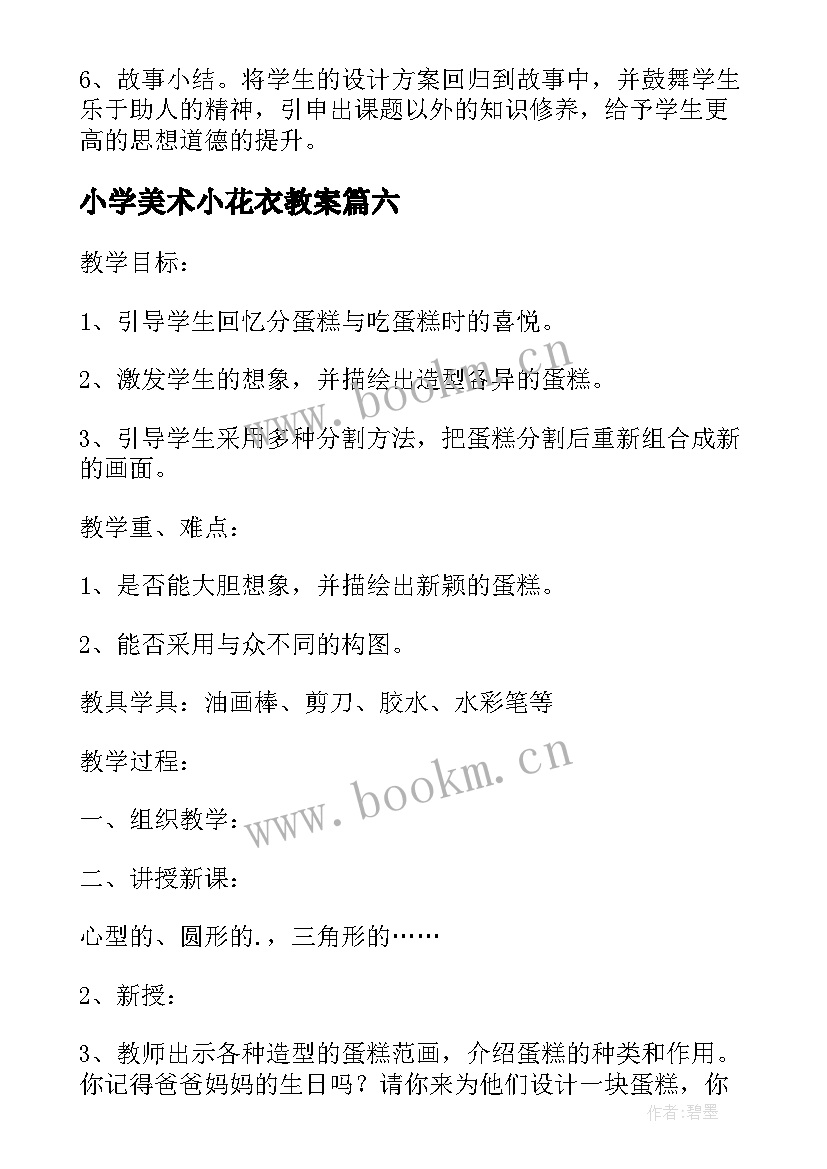 6、故事小结。将学生的设计方案回归到故事中，并鼓舞学生乐于助人的精神，引申出课题以外的知识修养，给予学生更高的思想道德的提升。

小学美术小花衣教案篇六

教学目标：

1、引导学生回忆分蛋糕与吃蛋糕时的喜悦。

2、激发学生的想象，并描绘出造型各异的蛋糕。

3、引导学生采用多种分割方法，把蛋糕分割后重新组合成新的画面。

教学重、难点：

1、是否能大胆想象，并描绘出新颖的蛋糕。

2、能否采用与众不同的构图。

教具学具：油画棒、剪刀、胶水、水彩笔等

教学过程：

一、组织教学：

二、讲授新课：

心型的、圆形的.，三角形的……

2、新授：

3、教师出示各种造型的蛋糕范画，介绍蛋糕的种类和作用。你记得爸爸妈妈的生日吗？请你来为他们设计一块蛋糕，你

www.bookm.cn

www.bookm.cn

作者：碧墨